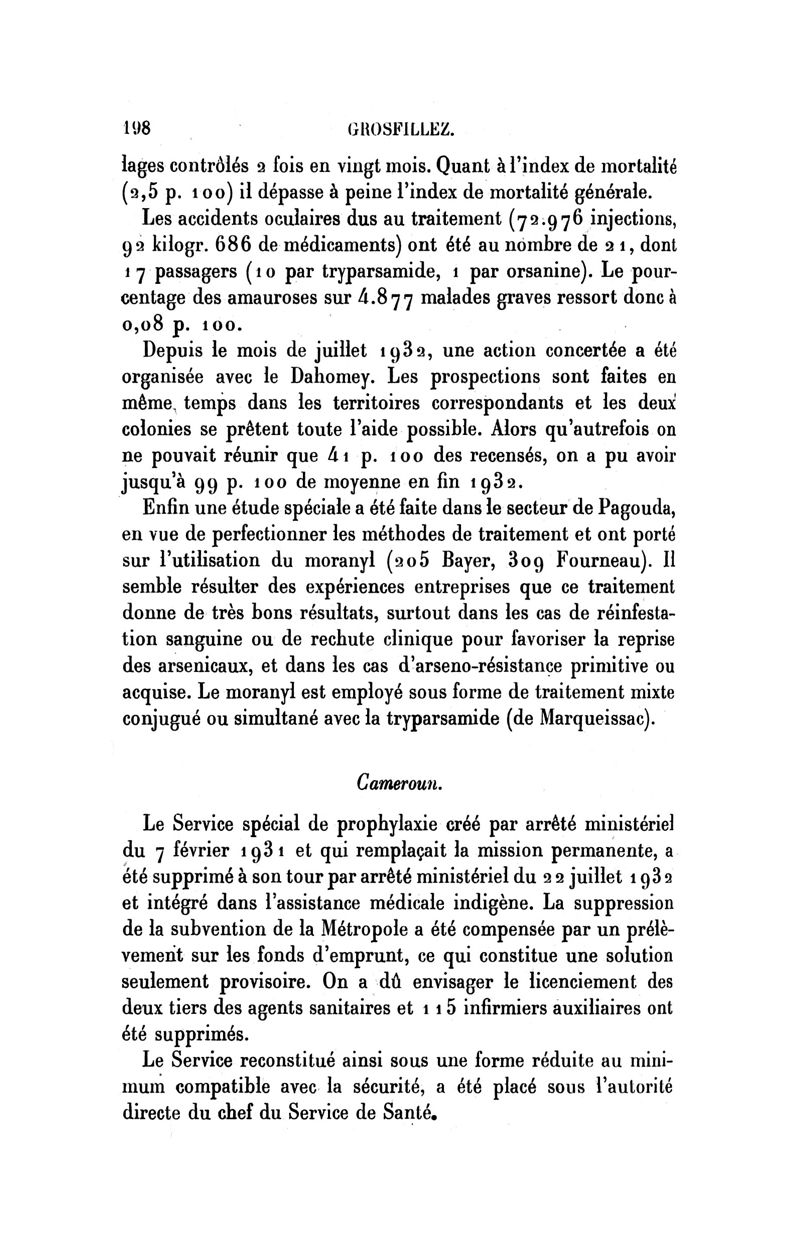 198 GROSFILLEZ.

lages contrôlés 2 fois en vingt mois. Quant à l'index de mortalité (2,5 p. 100) il dépasse à peine l'index de mortalité générale.

Les accidents oculaires dus au traitement (72.976 injections, 92 kilogr. 686 de médicaments) ont été au nombre de 21, dont 17 passagers (10 par tryparsamide, 1 par orsanine). Le pourcentage des amauroses sur 4.877 malades graves ressort donc à 0,08 p. 100.

Depuis le mois de juillet 1932, une action concertée a été organisée avec le Dahomey. Les prospections sont faites en même temps dans les territoires correspondants et les deux colonies se prêtent toute l'aide possible. Alors qu'autrefois on ne pouvait réunir que 41 p. 100 des recensés, on a pu avoir jusqu'à 99 p. 100 de moyenne en fin 1932.

Enfin une étude spéciale a été faite dans le secteur de Pagouda, en vue de perfectionner les méthodes de traitement et ont porté sur l'utilisation du moranyl (205 Bayer, 309 Fourneau). Il semble résulter des expériences entreprises que ce traitement donne de très bons résultats, surtout dans les cas de réinfestation sanguine ou de rechute clinique pour favoriser la reprise des arsenicaux, et dans les cas d'arseno-résistance primitive ou acquise. Le moranyl est employé sous forme de traitement mixte conjugué ou simultané avec la tryparsamide (de Marqueissac).

Cameroun.

Le Service spécial de prophylaxie créé par arrêté ministériel du 7 février 1931 et qui remplaçait la mission permanente, a été supprimé à son tour par arrêté ministériel du 22 juillet 1932 et intégré dans l'assistance médicale indigène. La suppression de la subvention de la Métropole a été compensée par un prélèvement sur les fonds d'emprunt, ce qui constitue une solution seulement provisoire. On a dû envisager le licenciement des deux tiers des agents sanitaires et 115 infirmiers auxiliaires ont été supprimés.

Le Service reconstitué ainsi sous une forme réduite au minimum compatible avec la sécurité, a été placé sous l'autorité directe du chef du Service de Santé.